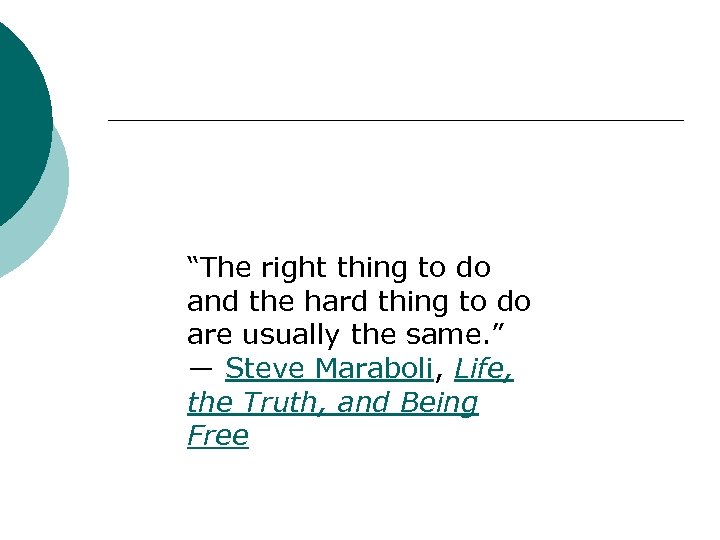 “The right thing to do and the hard thing to do are usually the same.”
― Steve Maraboli, Life, the Truth, and Being Free